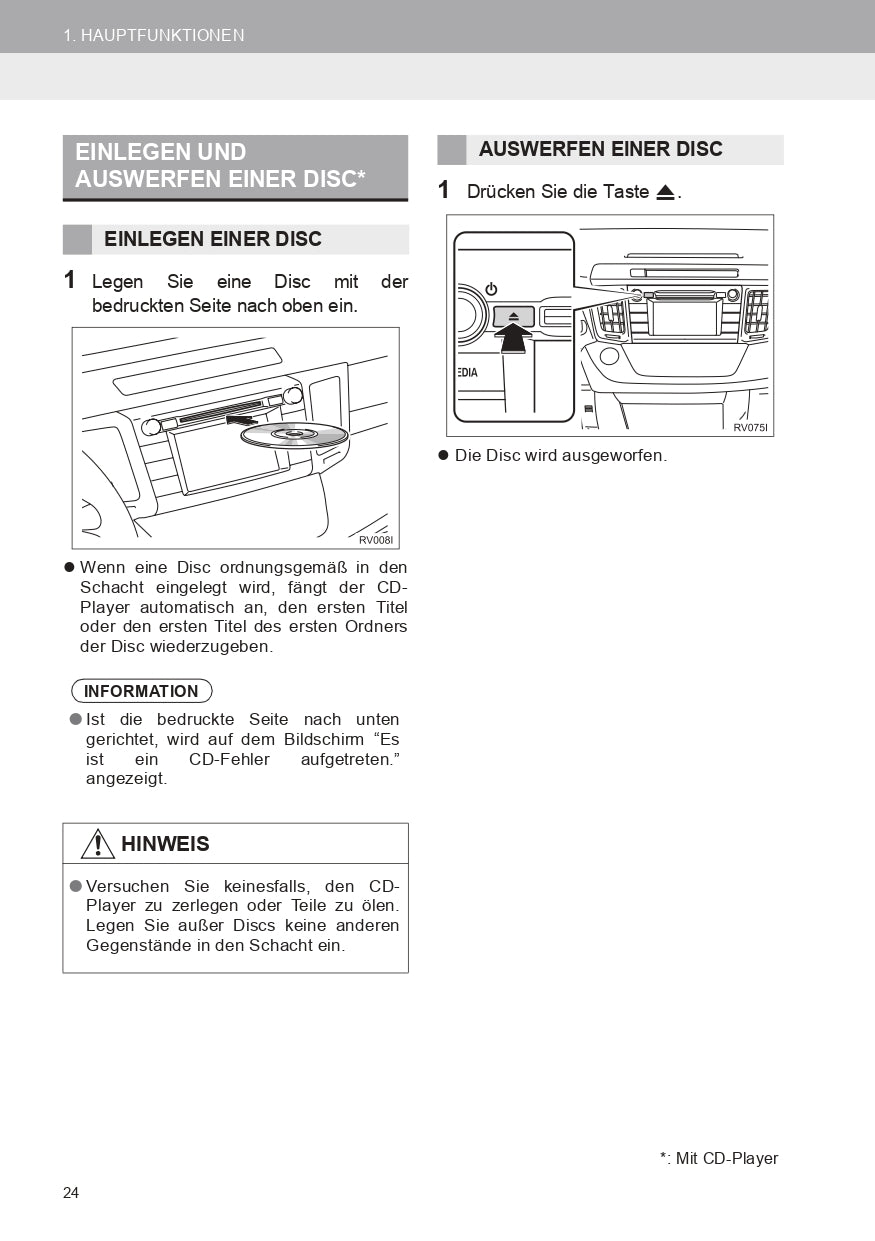 1. HAUPTFUNKTIONEN

EINLEGEN UND AUSWERFEN EINER DISC*

EINLEGEN EINER DISC

1 Legen Sie eine Disc mit der bedruckten Seite nach oben ein.

RV008I

● Wenn eine Disc ordnungsgemäß in den Schacht eingelegt wird, fängt der CD-Player automatisch an, den ersten Titel oder den ersten Titel des ersten Ordners der Disc wiederzugeben.

INFORMATION

● Ist die bedruckte Seite nach unten gerichtet, wird auf dem Bildschirm “Es ist ein CD-Fehler aufgetreten.” angezeigt.

HINWEIS

● Versuchen Sie keinesfalls, den CD-Player zu zerlegen oder Teile zu ölen. Legen Sie außer Discs keine anderen Gegenstände in den Schacht ein.

AUSWERFEN EINER DISC

1 Drücken Sie die Taste ⏏.

EDIA

RV075I

● Die Disc wird ausgeworfen.

*: Mit CD-Player

24